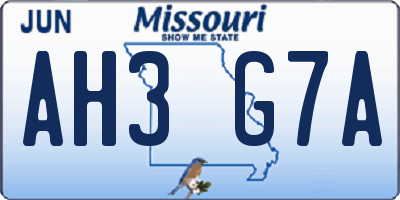 JUN

Missouri
SHOW ME STATE

AH3 G7A